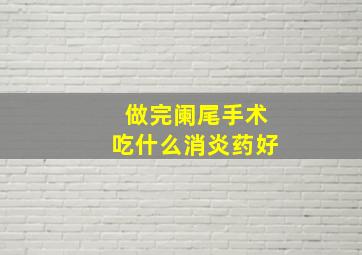 做完阑尾手术
吃什么消炎药好